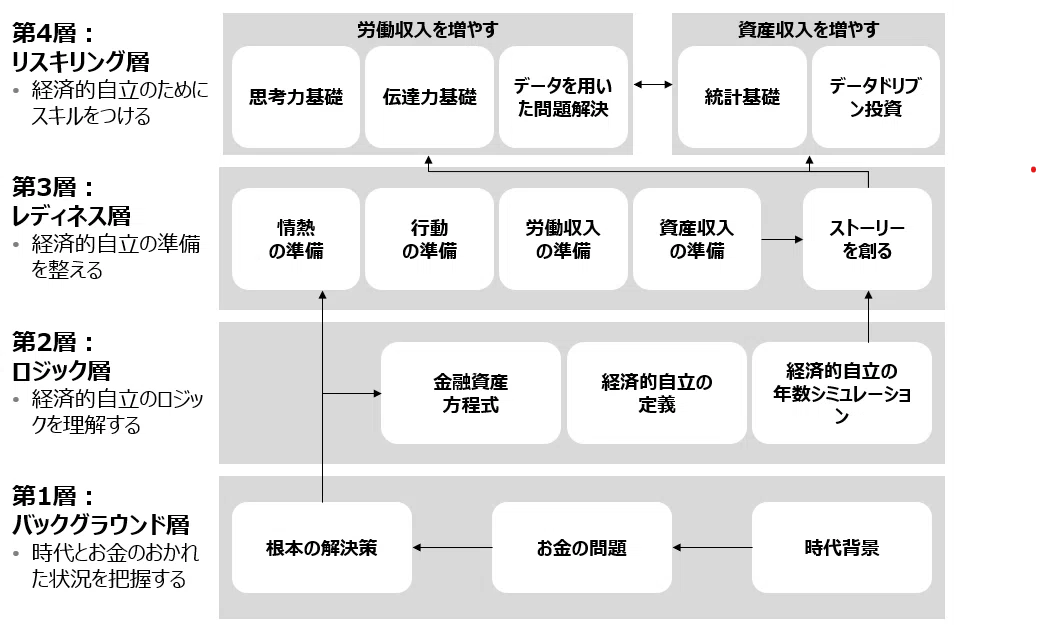 第4層：
リスキリング層
• 経済的自立のためにスキルをつける

労働収入を増やす
思考力基礎
伝達力基礎
データを用いた問題解決

資産収入を増やす
統計基礎
データドリブン投資

第3層：
レディネス層
• 経済的自立の準備を整える

情熱の準備
行動の準備
労働収入の準備
資産収入の準備
ストーリーを創る

第2層：
ロジック層
• 経済的自立のロジックを理解する

金融資産方程式
経済的自立の定義
経済的自立の年数シミュレーション

第1層：
バックグラウンド層
• 時代とお金のおかれた状況を把握する

根本の解決策
お金の問題
時代背景